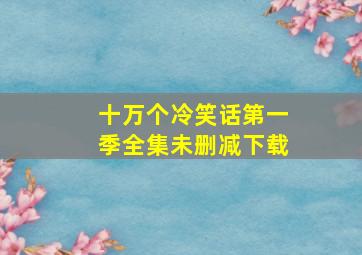 十万个冷笑话第一季全集未删减下载